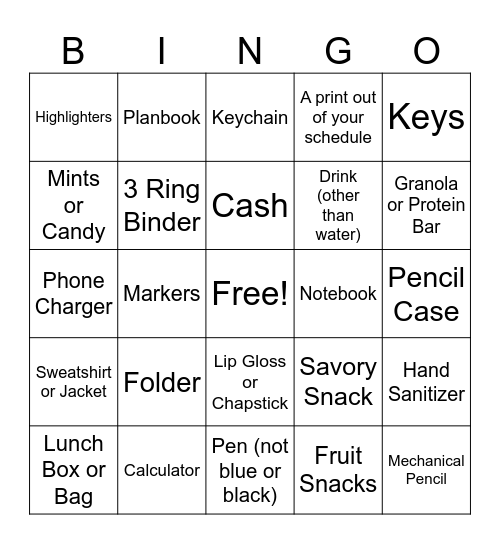 | B | I | N | G | O |
|---|---|---|---|---|
| Highlighters | Planbook | Keychain | A print out of your schedule | Keys |
| Mints or Candy | 3 Ring Binder | Cash | Drink (other than water) | Granola or Protein Bar |
| Phone Charger | Markers | Free! | Notebook | Pencil Case |
| Sweatshirt or Jacket | Folder | Lip Gloss or Chapstick | Savory Snack | Hand Sanitizer |
| Lunch Box or Bag | Calculator | Pen (not blue or black) | Fruit Snacks | Mechanical Pencil |